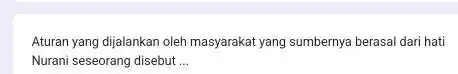 Aturan yang dijalankan oleh masyarakat yang sumbernya berasal dari hati Nurani seseorang disebut ...